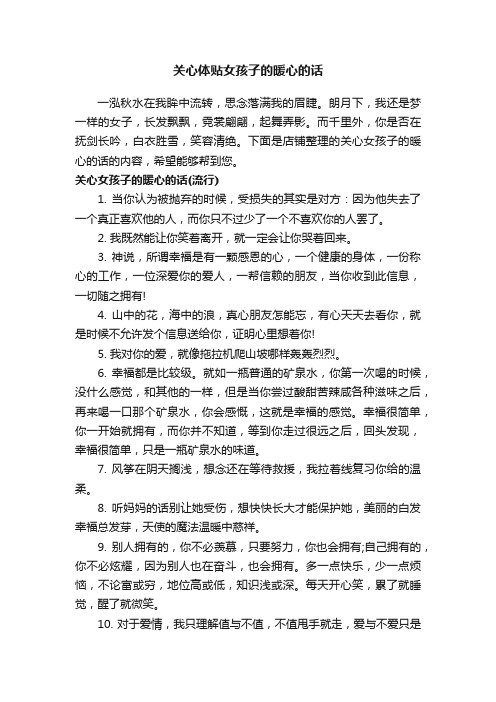 关心体贴女孩子的暖心的话

一泓秋水在我眸中流转，思念落满我的眉睫。朗月下，我还是梦一样的女子，长发飘飘，霓裳翩翩，起舞弄影。而千里外，你是否在抚剑长吟，白衣胜雪，笑容清绝。下面是店铺整理的关心女孩子的暖心的话的内容，希望能够帮到您。

关心女孩子的暖心的话(流行)

1. 当你认为被抛弃的时候，受损失的其实是对方：因为他失去了一个真正喜欢他的人，而你只不过少了一个不喜欢你的人罢了。

2. 我既然能让你笑着离开，就一定会让你哭着回来。

3. 神说，所谓幸福是有一颗感恩的心，一个健康的身体，一份称心的工作，一位深爱你的爱人，一帮信赖的朋友，当你收到此信息，一切随之拥有!

4. 山中的花，海中的浪，真心朋友怎能忘，有心天天去看你，就是时候不允许发个信息送给你，证明心里想着你!

5. 我对你的爱，就像拖拉机爬山坡哪样轰轰烈烈。

6. 幸福都是比较级。就如一瓶普通的矿泉水，你第一次喝的时候，没什么感觉，和其他的一样，但是当你尝过酸甜苦辣咸各种滋味之后，再来喝一口那个矿泉水，你会感慨，这就是幸福的感觉。幸福很简单，你一开始就拥有，而你并不知道，等到你走过很远之后，回头发现，幸福很简单，只是一瓶矿泉水的味道。

7. 风筝在阴天搁浅，想念还在等待救援，我拉着线复习你给的温柔。

8. 听妈妈的话别让她受伤，想快快长大才能保护她，美丽的白发幸福总发芽，天使的魔法温暖中慈祥。

9. 别人拥有的，你不必羡慕，只要努力，你也会拥有;自己拥有的，你不必炫耀，因为别人也在奋斗，也会拥有。多一点快乐，少一点烦恼，不论富或穷，地位高或低，知识浅或深。每天开心笑，累了就睡觉，醒了就微笑。

10. 对于爱情，我只理解值与不值，不值甩手就走，爱与不爱只是